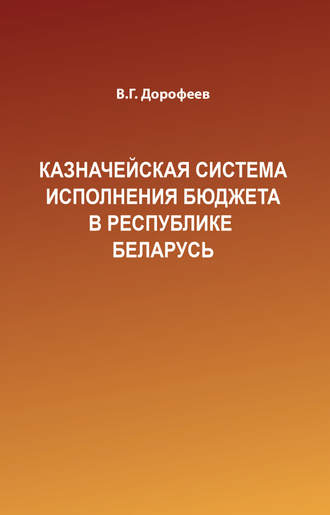 В.Г. Дорофеев

КАЗНАЧЕЙСКАЯ СИСТЕМА ИСПОЛНЕНИЯ БЮДЖЕТА В РЕСПУБЛИКЕ БЕЛАРУСЬ